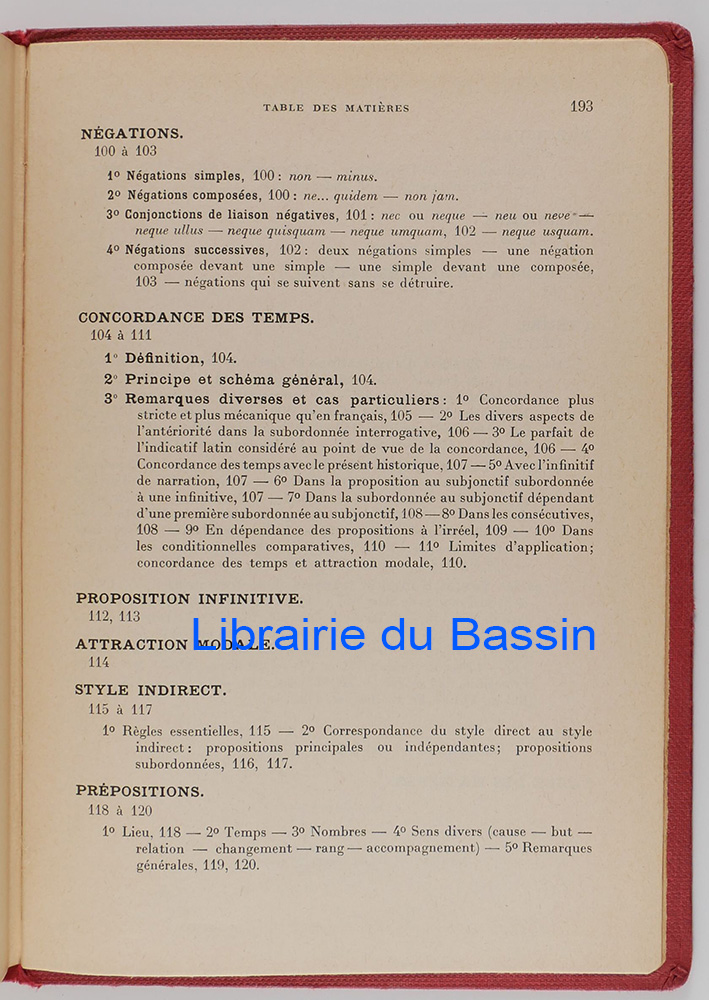 TABLE DES MATIÈRES

193

NÉGATIONS.
100 à 103

1º Négations simples, 100 : non — minus.

2º Négations composées, 100 : ne... quidem — non jam.

3º Conjonctions de liaison négatives, 101 : nec ou neque — neu ou neve — neque ullus — neque quisquam — neque umquam, 102 — neque usquam.

4º Négations successives, 102 : deux négations simples — une négation composée devant une simple — une simple devant une composée, 103 — négations qui se suivent sans se détruire.

CONCORDANCE DES TEMPS.
104 à 111

1º Définition, 104.

2º Principe et schéma général, 104.

3º Remarques diverses et cas particuliers : 1º Concordance plus stricte et plus mécanique qu'en français, 105 — 2º Les divers aspects de l'antériorité dans la subordonnée interrogative, 106 — 3º Le parfait de l'indicatif latin considéré au point de vue de la concordance, 106 — 4º Concordance des temps avec le présent historique, 107 — 5º Avec l'infinitif de narration, 107 — 6º Dans la proposition au subjonctif subordonnée à une infinitive, 107 — 7º Dans la subordonnée au subjonctif dépendant d'une première subordonnée au subjonctif, 108 — 8º Dans les consécutives, 108 — 9º En dépendance des propositions à l'irréel, 109 — 10º Dans les conditionnelles comparatives, 110 — 11º Limites d'application; concordance des temps et attraction modale, 110.

PROPOSITION INFINITIVE.
112, 113

Librairie du Bassin

ATTRACTION MODALE.
114

STYLE INDIRECT.
115 à 117

1º Règles essentielles, 115 — 2º Correspondance du style direct au style indirect : propositions principales ou indépendantes; propositions subordonnées, 116, 117.

PRÉPOSITIONS.
118 à 120

1º Lieu, 118 — 2º Temps — 3º Nombres — 4º Sens divers (cause — but — relation — changement — rang — accompagnement) — 5º Remarques générales, 119, 120.